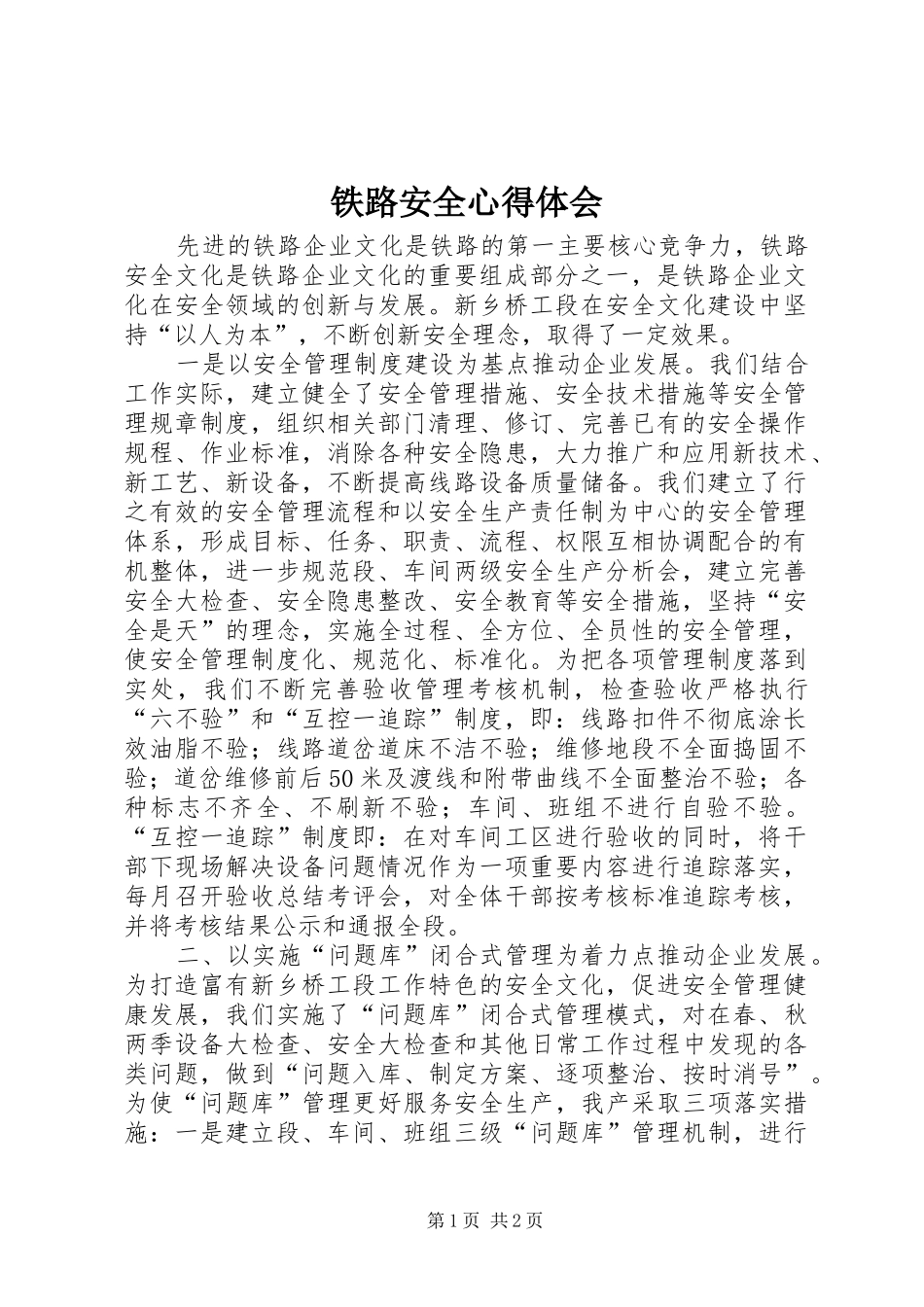 铁路安全心得体会

先进的铁路企业文化是铁路的第一主要核心竞争力，铁路安全文化是铁路企业文化的重要组成部分之一，是铁路企业文化在安全领域的创新与发展。新乡桥工段在安全文化建设中坚持“以人为本”，不断创新安全理念，取得了一定效果。

一是以安全管理制度建设为基点推动企业发展。我们结合工作实际，建立健全了安全管理措施、安全技术措施等安全管理规章制度，组织相关部门清理、修订、完善已有的安全操作规程、作业标准，消除各种安全隐患，大力推广和应用新技术、新工艺、新设备，不断提高线路设备质量储备。我们建立了行之有效的安全管理流程和以安全生产责任制为中心的安全管理体系，形成目标、任务、职责、流程、权限互相协调配合的有机整体，进一步规范段、车间两级安全生产分析会，建立完善安全大检查、安全隐患整改、安全教育等安全措施，坚持“安全是天”的理念，实施全过程、全方位、全员性的安全管理，使安全管理制度化、规范化、标准化。为把各项管理制度落到实处，我们不断完善验收管理考核机制，检查验收严格执行“六不验”和“互控一追踪”制度，即：线路扣件不彻底涂长效油脂不验；线路道岔道床不洁不验；维修地段不全面捣固不验；道岔维修前后50米及渡线和附带曲线不全面整治不验；各种标志不齐全、不刷新不验；车间、班组不进行自验不验。“互控一追踪”制度即：在对车间工区进行验收的同时，将干部下现场解决设备问题情况作为一项重要内容进行追踪落实，每月召开验收总结考评会，对全体干部按考核标准追踪考核，并将考核结果公示和通报全段。

二、以实施“问题库”闭合式管理为着力点推动企业发展。为打造富有新乡桥工段工作特色的安全文化，促进安全管理健康发展，我们实施了“问题库”闭合式管理模式，对在春、秋两季设备大检查、安全大检查和其他日常工作过程中发现的各类问题，做到“问题入库、制定方案、逐项整治、按时消号”。为使“问题库”管理更好服务安全生产，我产采取三项落实措施：一是建立段、车间、班组三级“问题库”管理机制，进行

第1页 共2页